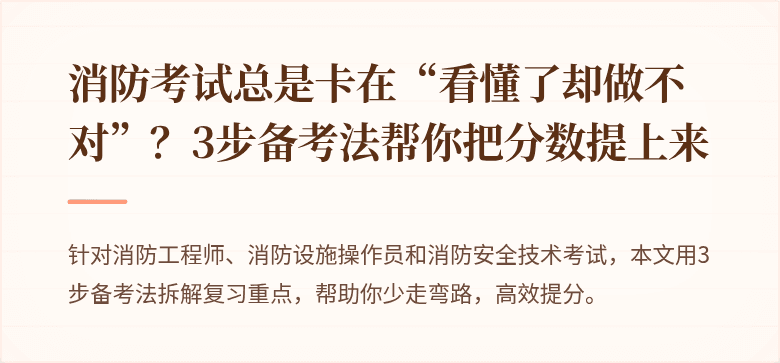 消防考试总是卡在“看懂了却做不对”？3步备考法帮你把分数提上来

针对消防工程师、消防设施操作员和消防安全技术考试，本文用3步备考法拆解复习重点，帮助你少走弯路，高效提分。